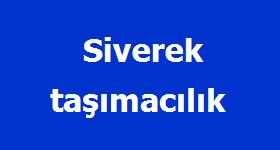 Siverek taşımacılık